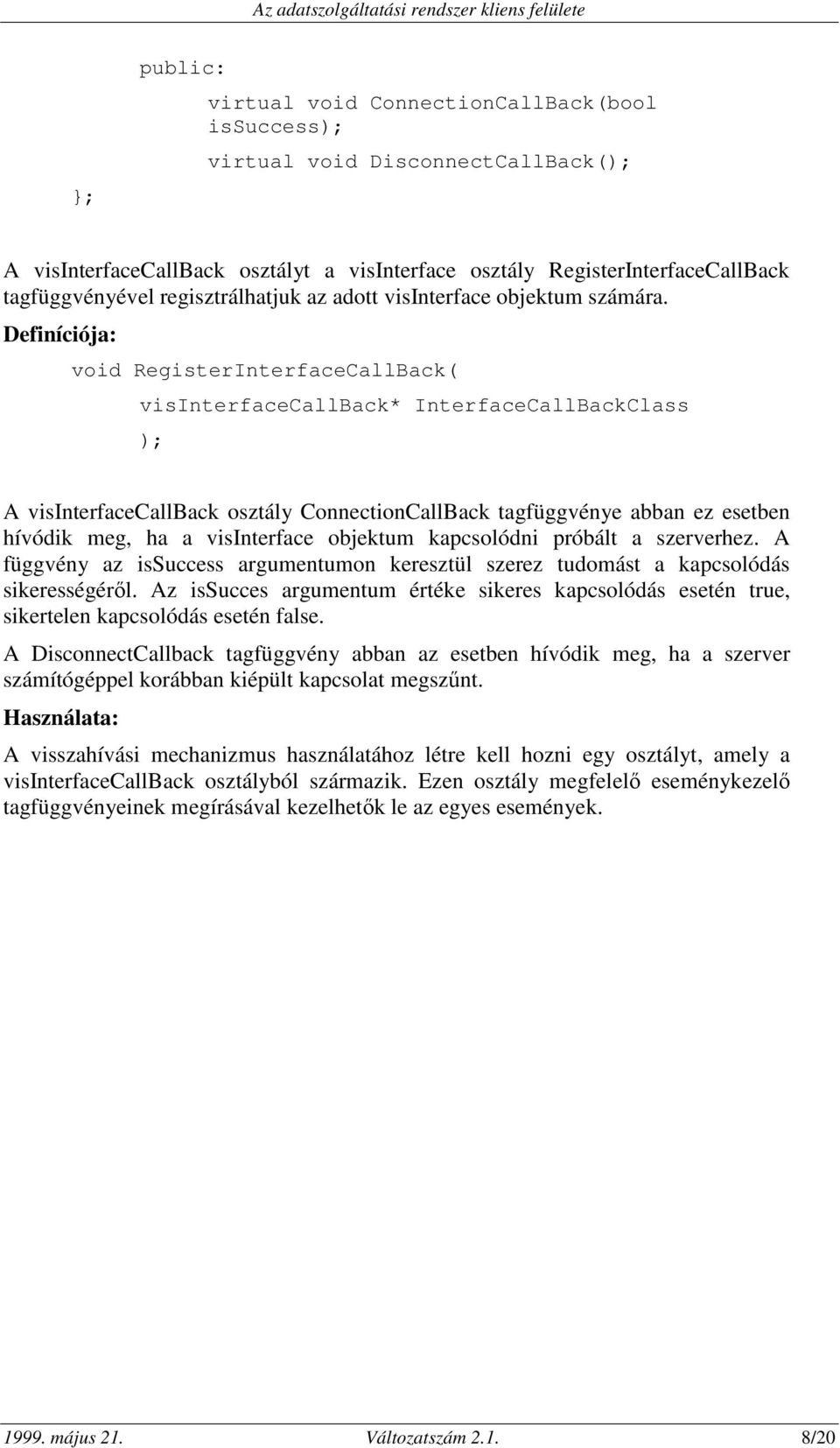 Az adatszolgáltatási rendszer kliens felülete

public:

virtual void ConnectionCallBack(bool isSuccess);

virtual void DisconnectCallBack();

};

A visInterfaceCallBack osztályt a visInterface osztály RegisterInterfaceCallBack tagfüggvényével regisztrálhatjuk az adott visInterface objektum számára.

Definíciója:

void RegisterInterfaceCallBack(

visInterfaceCallBack* InterfaceCallBackClass

);

A visInterfaceCallBack osztály ConnectionCallBack tagfüggvénye abban ez esetben hívódik meg, ha a visInterface objektum kapcsolódni próbált a szerverhez. A függvény az isSuccess argumentumon keresztül szerez tudomást a kapcsolódás sikerességéről. Az isSucces argumentum értéke sikeres kapcsolódás esetén true, sikertelen kapcsolódás esetén false.

A DisconnectCallback tagfüggvény abban az esetben hívódik meg, ha a szerver számítógéppel korábban kiépült kapcsolat megszűnt.

Használata:

A visszahívási mechanizmus használatához létre kell hozni egy osztályt, amely a visInterfaceCallBack osztályból származik. Ezen osztály megfelelő eseménykezelő tagfüggvényeinek megírásával kezelhetők le az egyes események.

1999. május 21. Változatszám 2.1. 8/20